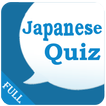 Japanese
Quiz

FULL